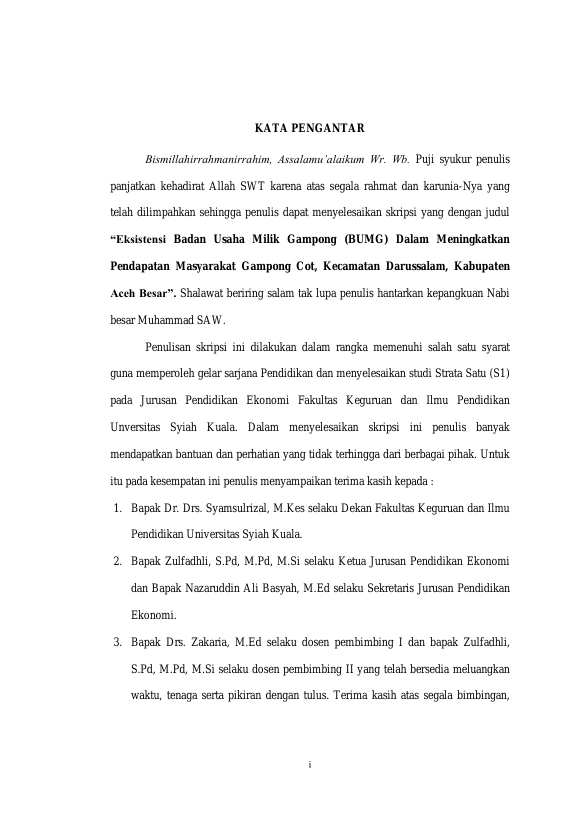 KATA PENGANTAR

Bismillahirrahmanirrahim, Assalamu'alaikum Wr. Wb. Puji syukur penulis panjatkan kehadirat Allah SWT karena atas segala rahmat dan karunia-Nya yang telah dilimpahkan sehingga penulis dapat menyelesaikan skripsi yang dengan judul "Eksistensi Badan Usaha Milik Gampong (BUMG) Dalam Meningkatkan Pendapatan Masyarakat Gampong Cot, Kecamatan Darussalam, Kabupaten Aceh Besar". Shalawat beriring salam tak lupa penulis hantarkan kepangkuan Nabi besar Muhammad SAW.

Penulisan skripsi ini dilakukan dalam rangka memenuhi salah satu syarat guna memperoleh gelar sarjana Pendidikan dan menyelesaikan studi Strata Satu (S1) pada Jurusan Pendidikan Ekonomi Fakultas Keguruan dan Ilmu Pendidikan Unversitas Syiah Kuala. Dalam menyelesaikan skripsi ini penulis banyak mendapatkan bantuan dan perhatian yang tidak terhingga dari berbagai pihak. Untuk itu pada kesempatan ini penulis menyampaikan terima kasih kepada :

1. Bapak Dr. Drs. Syamsulrizal, M.Kes selaku Dekan Fakultas Keguruan dan Ilmu Pendidikan Universitas Syiah Kuala.
2. Bapak Zulfadhli, S.Pd, M.Pd, M.Si selaku Ketua Jurusan Pendidikan Ekonomi dan Bapak Nazaruddin Ali Basyah, M.Ed selaku Sekretaris Jurusan Pendidikan Ekonomi.
3. Bapak Drs. Zakaria, M.Ed selaku dosen pembimbing I dan bapak Zulfadhli, S.Pd, M.Pd, M.Si selaku dosen pembimbing II yang telah bersedia meluangkan waktu, tenaga serta pikiran dengan tulus. Terima kasih atas segala bimbingan,

i